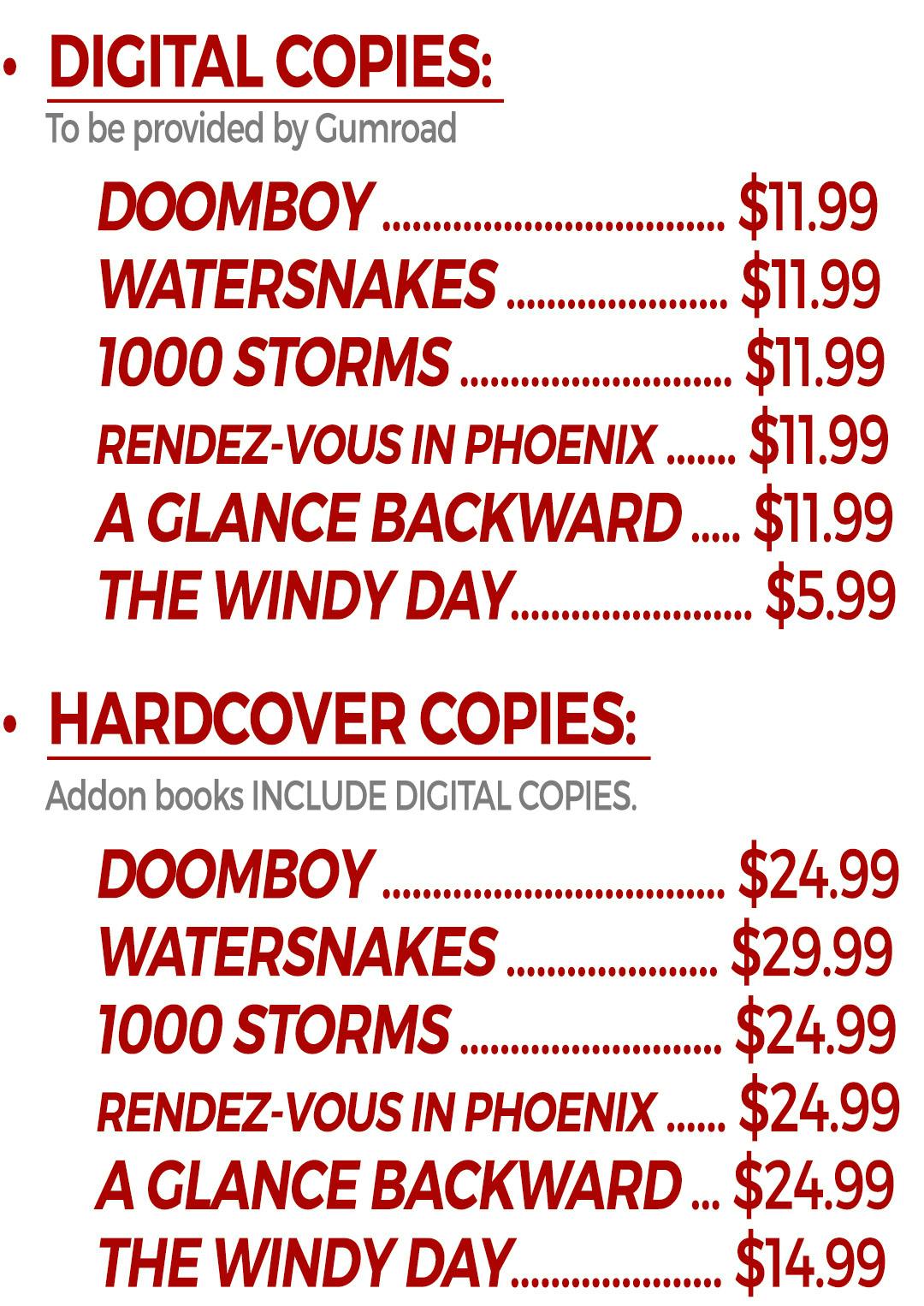 • DIGITAL COPIES:
To be provided by Gumroad

DOOMBOY $11.99
WATERSNAKES $11.99
1000 STORMS $11.99
RENDEZ-VOUS IN PHOENIX $11.99
A GLANCE BACKWARD $11.99
THE WINDY DAY $5.99

• HARDCOVER COPIES:
Addon books INCLUDE DIGITAL COPIES.

DOOMBOY $24.99
WATERSNAKES $29.99
1000 STORMS $24.99
RENDEZ-VOUS IN PHOENIX $24.99
A GLANCE BACKWARD $24.99
THE WINDY DAY $14.99